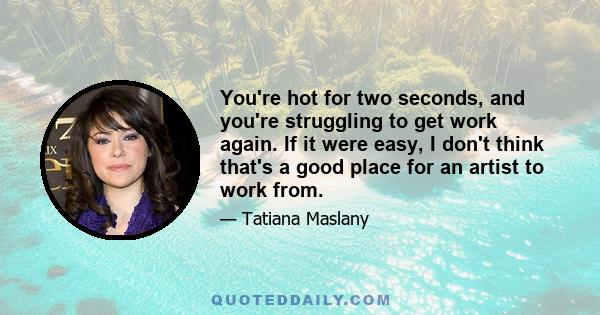 You're hot for two seconds, and you're struggling to get work again. If it were easy, I don't think that's a good place for an artist to work from.

— Tatiana Maslany

QUOTEDDAILY.COM